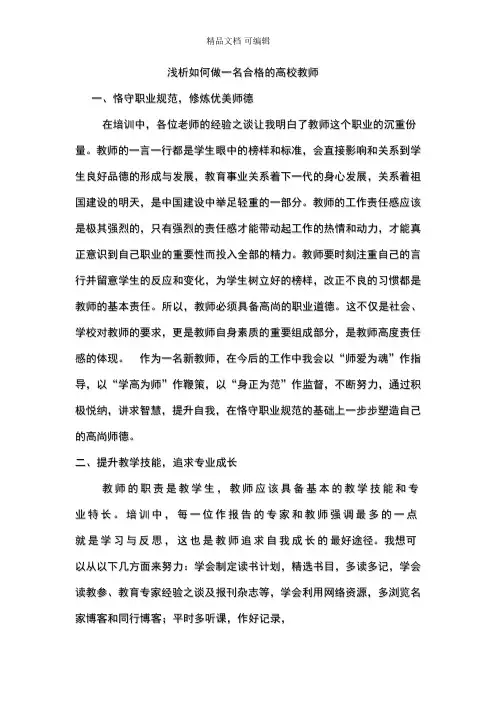 精品文档 可编辑

浅析如何做一名合格的高校教师

一、恪守职业规范，修炼优美师德

在培训中，各位老师的经验之谈让我明白了教师这个职业的沉重份量。教师的一言一行都是学生眼中的榜样和标准，会直接影响和关系到学生良好品德的形成与发展，教育事业关系着下一代的身心发展，关系着祖国建设的明天，是中国建设中举足轻重的一部分。教师的工作责任感应该是极其强烈的，只有强烈的责任感才能带动起工作的热情和动力，才能真正意识到自己职业的重要性而投入全部的精力。教师要时刻注重自己的言行并留意学生的反应和变化，为学生树立好的榜样，改正不良的习惯都是教师的基本责任。所以，教师必须具备高尚的职业道德。这不仅是社会、学校对教师的要求，更是教师自身素质的重要组成部分，是教师高度责任感的体现。 作为一名新教师，在今后的工作中我会以“师爱为魂”作指导，以“学高为师”作鞭策，以“身正为范”作监督，不断努力，通过积极悦纳，讲求智慧，提升自我，在恪守职业规范的基础上一步步塑造自己的高尚师德。

二、提升教学技能，追求专业成长

教师的职责是教学生，教师应该具备基本的教学技能和专业特长。培训中，每一位作报告的专家和教师强调最多的一点就是学习与反思，这也是教师追求自我成长的最好途径。我想可以从以下几方面来努力：学会制定读书计划，精选书目，多读多记，学会读教参、教育专家经验之谈及报刊杂志等，学会利用网络资源，多浏览名家博客和同行博客；平时多听课，作好记录，